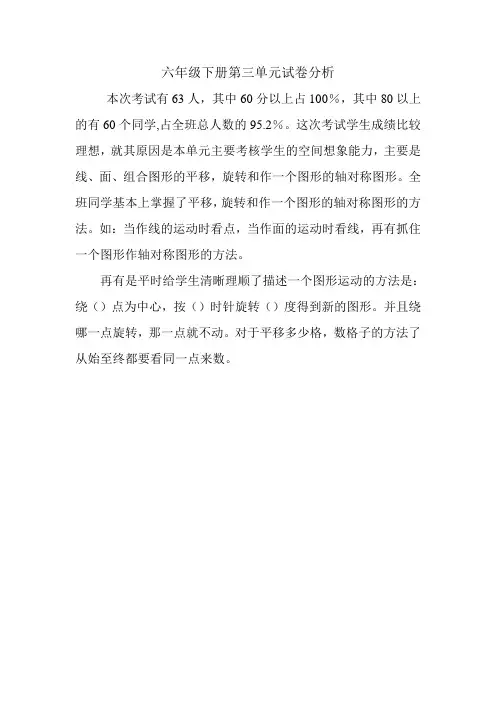 六年级下册第三单元试卷分析

本次考试有 63 人，其中 60 分以上占 100%，其中 80 以上的有 60 个同学,占全班总人数的 95.2%。这次考试学生成绩比较理想，就其原因是本单元主要考核学生的空间想象能力，主要是线、面、组合图形的平移，旋转和作一个图形的轴对称图形。全班同学基本上掌握了平移,旋转和作一个图形的轴对称图形的方法。如：当作线的运动时看点，当作面的运动时看线，再有抓住一个图形作轴对称图形的方法。

再有是平时给学生清晰理顺了描述一个图形运动的方法是：绕（）点为中心，按（）时针旋转（）度得到新的图形。并且绕哪一点旋转，那一点就不动。对于平移多少格，数格子的方法了从始至终都要看同一点来数。